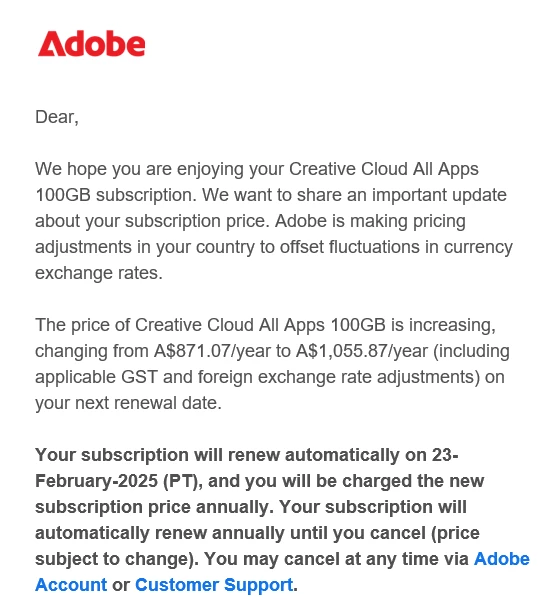 Adobe

Dear,

We hope you are enjoying your Creative Cloud All Apps 100GB subscription. We want to share an important update about your subscription price. Adobe is making pricing adjustments in your country to offset fluctuations in currency exchange rates.

The price of Creative Cloud All Apps 100GB is increasing, changing from A$871.07/year to A$1,055.87/year (including applicable GST and foreign exchange rate adjustments) on your next renewal date.

Your subscription will renew automatically on 23-February-2025 (PT), and you will be charged the new subscription price annually. Your subscription will automatically renew annually until you cancel (price subject to change). You may cancel at any time via Adobe Account or Customer Support.